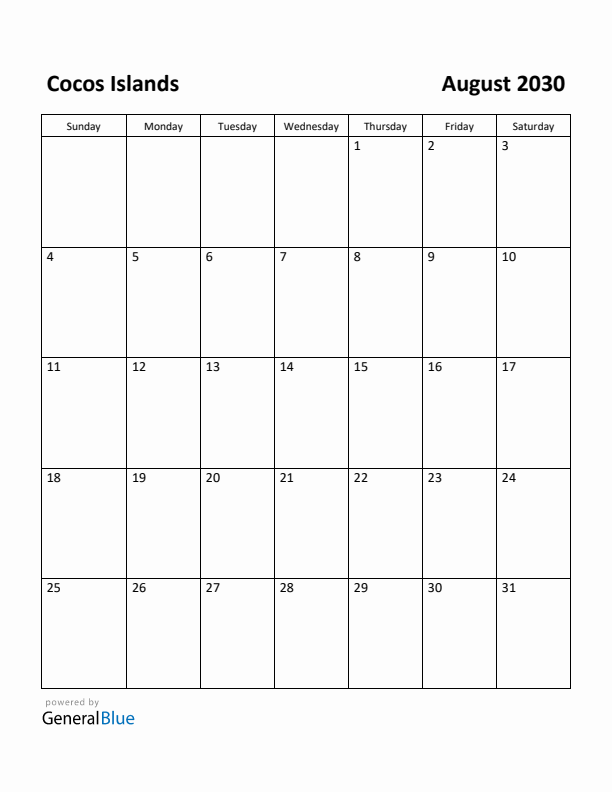 Cocos Islands

August 2030

| Sunday | Monday | Tuesday | Wednesday | Thursday | Friday | Saturday |
|---|---|---|---|---|---|---|
| | | | | 1 | 2 | 3 |
| 4 | 5 | 6 | 7 | 8 | 9 | 10 |
| 11 | 12 | 13 | 14 | 15 | 16 | 17 |
| 18 | 19 | 20 | 21 | 22 | 23 | 24 |
| 25 | 26 | 27 | 28 | 29 | 30 | 31 |

powered by
GeneralBlue